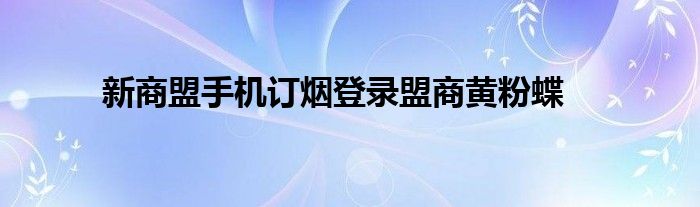 新商盟手机订烟登录盟商黄粉蝶